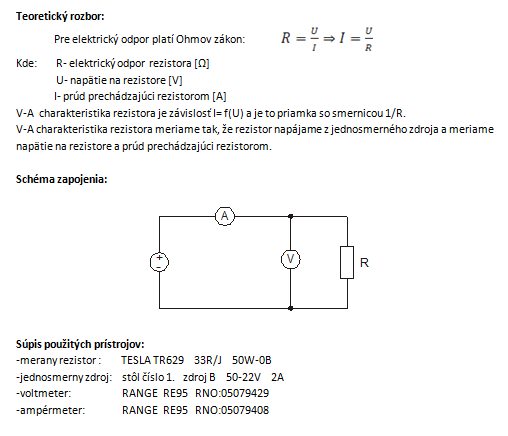 **Teoretický rozbor:**

Pre elektrický odpor platí Ohmov zákon: $R = \frac{U}{I} \Rightarrow I = \frac{U}{R}$

Kde: R- elektrický odpor rezistora [Ω]
U- napätie na rezistore [V]
I- prúd prechádzajúci rezistorom [A]

V-A charakteristika rezistora je závislosť I= f(U) a je to priamka so smernicou 1/R.
V-A charakteristika rezistora meriame tak, že rezistor napájame z jednosmerného zdroja a meriame napätie na rezistore a prúd prechádzajúci rezistorom.

**Schéma zapojenia:**

A
+
-
V
R

**Súpis použitých prístrojov:**
-merany rezistor : TESLA TR629 33R/J 50W-0B
-jednosmerny zdroj: stôl číslo 1. zdroj B 50-22V 2A
-voltmeter: RANGE RE95 RNO:05079429
-ampérmeter: RANGE RE95 RNO:05079408